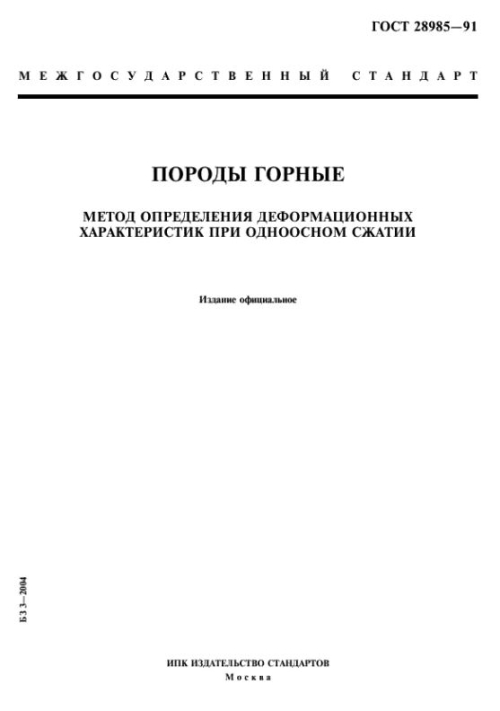 ГОСТ 28985—91

МЕЖГОСУДАРСТВЕННЫЙ СТАНДАРТ

ПОРОДЫ ГОРНЫЕ

МЕТОД ОПРЕДЕЛЕНИЯ ДЕФОРМАЦИОННЫХ ХАРАКТЕРИСТИК ПРИ ОДНООСНОМ СЖАТИИ

Издание официальное

БЗ 3—2004

ИПК ИЗДАТЕЛЬСТВО СТАНДАРТОВ
Москва